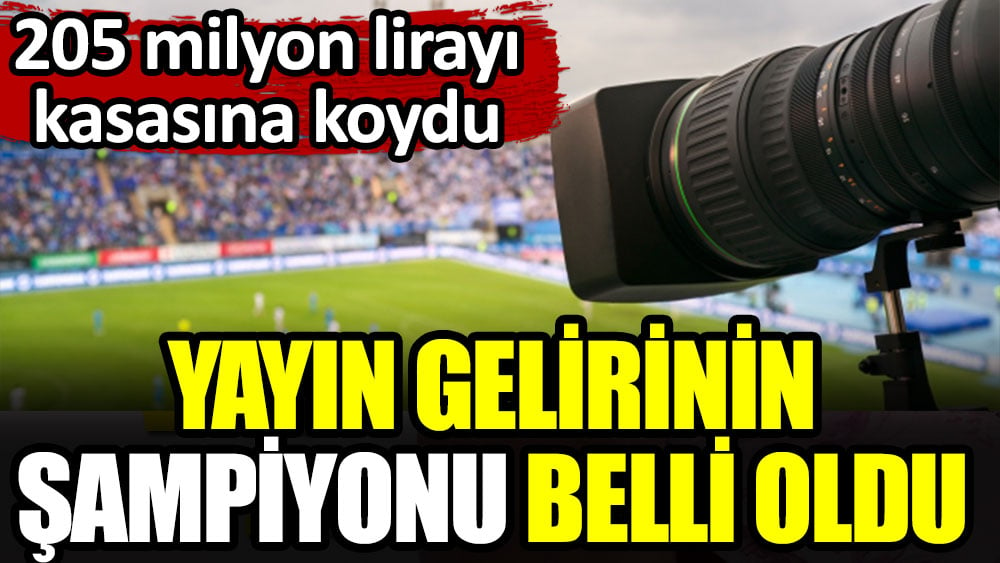 205 milyon lirayı kasasına koydu

YAYIN GELİRİNİN ŞAMPİYONU BELLİ OLDU